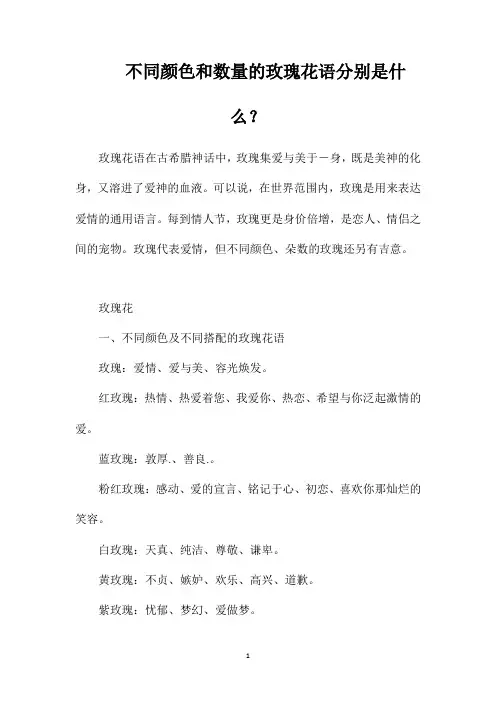 不同颜色和数量的玫瑰花语分别是什么？

玫瑰花语在古希腊神话中，玫瑰集爱与美于一身，既是美神的化身，又溶进了爱神的血液。可以说，在世界范围内，玫瑰是用来表达爱情的通用语言。每到情人节，玫瑰更是身价倍增，是恋人、情侣之间的宠物。玫瑰代表爱情，但不同颜色、朵数的玫瑰还另有吉意。

玫瑰花

一、不同颜色及不同搭配的玫瑰花语

玫瑰：爱情、爱与美、容光焕发。

红玫瑰：热情、热爱着您、我爱你、热恋、希望与你泛起激情的爱。

蓝玫瑰：敦厚.、善良.。

粉红玫瑰：感动、爱的宣言、铭记于心、初恋、喜欢你那灿烂的笑容。

白玫瑰：天真、纯洁、尊敬、谦卑。

黄玫瑰：不贞、嫉妒、欢乐、高兴、道歉。

紫玫瑰：忧郁、梦幻、爱做梦。

1